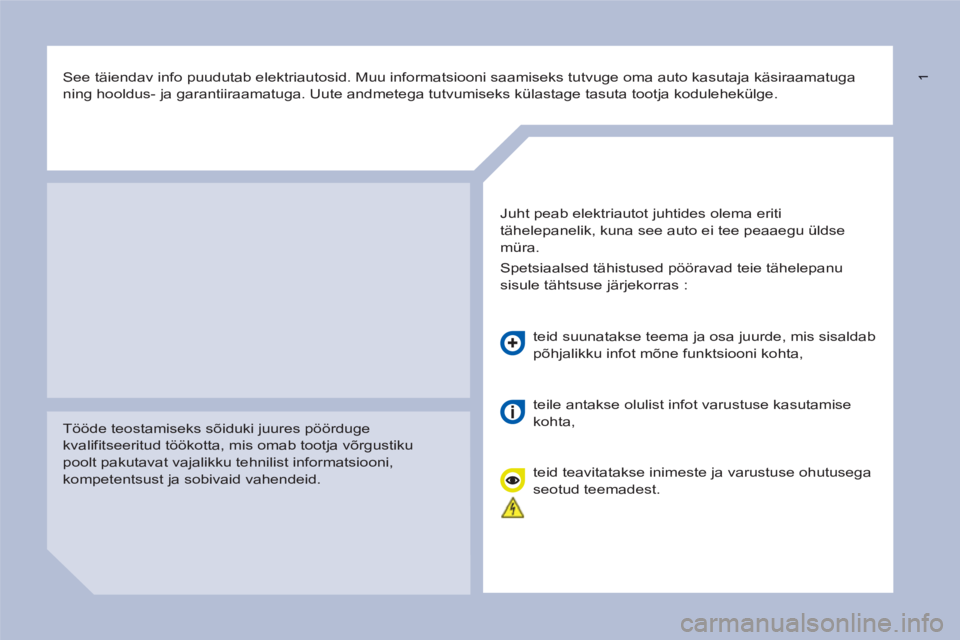 See täiendav info puudutab elektriautosid. Muu informatsiooni saamiseks tutvuge oma auto kasutaja käsiraamatuga ning hooldus- ja garantiiraamatuga. Uute andmetega tutvumiseks külastage tasuta tootja kodulehekülge.

1

Tööde teostamiseks sõiduki juures pöörduge kvalifitseeritud töökotta, mis omab tootja võrgustiku poolt pakutavat vajalikku tehnilist informatsiooni, kompetentsust ja sobivaid vahendeid.

Juht peab elektriautot juhtides olema eriti tähelepanelik, kuna see auto ei tee peaaegu üldse müra.

Spetsiaalsed tähistused pööravad teie tähelepanu sisule tähtsuse järjekorras :

teid suunatakse teema ja osa juurde, mis sisaldab põhjalikku infot mõne funktsiooni kohta,

teile antakse olulist infot varustuse kasutamise kohta,

teid teavitatakse inimeste ja varustuse ohutusega seotud teemadest.

carmanualsonline.info